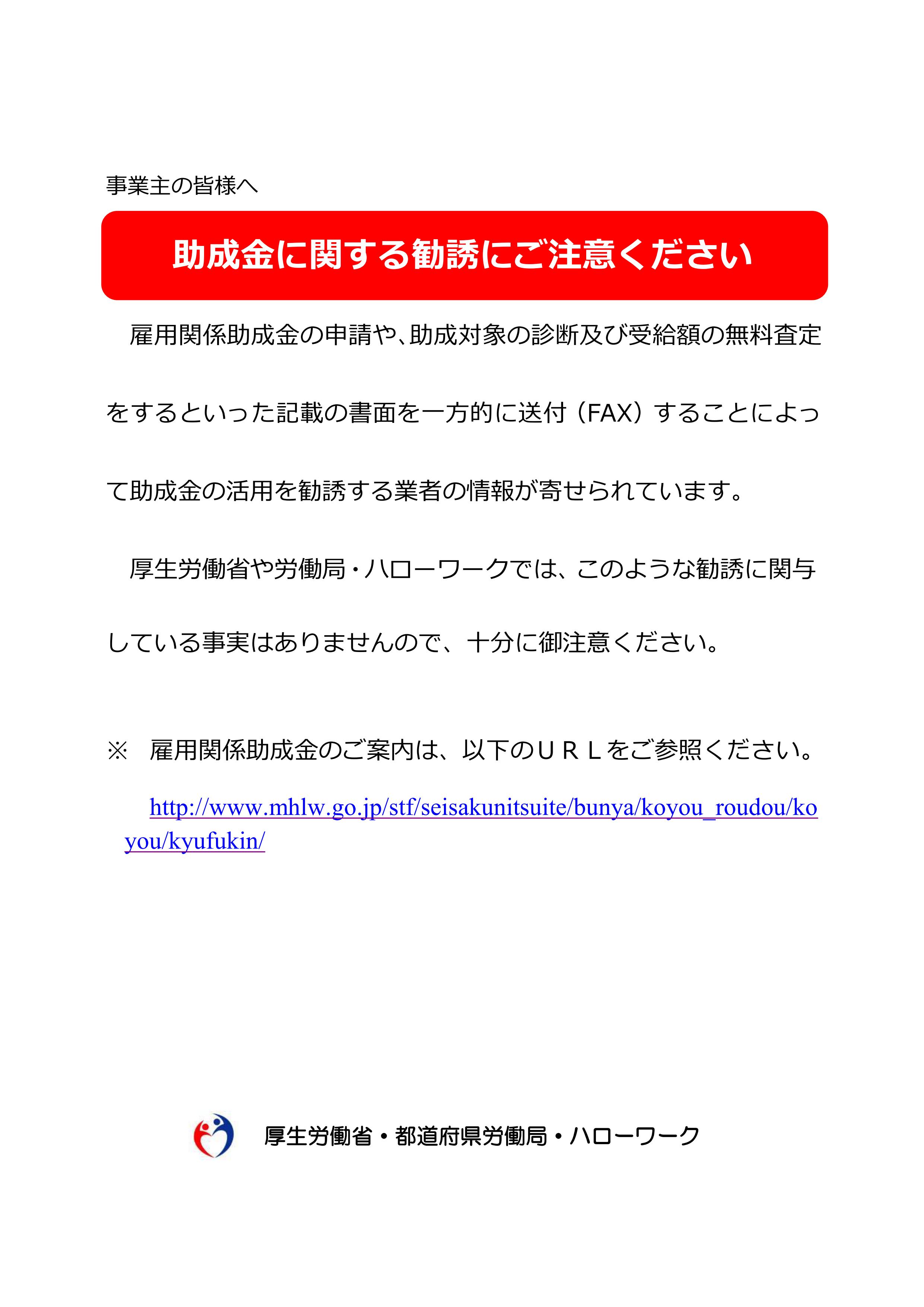 事業主の皆様へ

助成金に関する勧誘にご注意ください

雇用関係助成金の申請や、助成対象の診断及び受給額の無料査定をするといった記載の書面を一方的に送付（FAX）することによって助成金の活用を勧誘する業者の情報が寄せられています。

厚生労働省や労働局・ハローワークでは、このような勧誘に関与している事実はありませんので、十分に御注意ください。

※　雇用関係助成金のご案内は、以下のＵＲＬをご参照ください。

http://www.mhlw.go.jp/stf/seisakunitsuite/bunya/koyou_roudou/koyou/kyufukin/

厚生労働省・都道府県労働局・ハローワーク